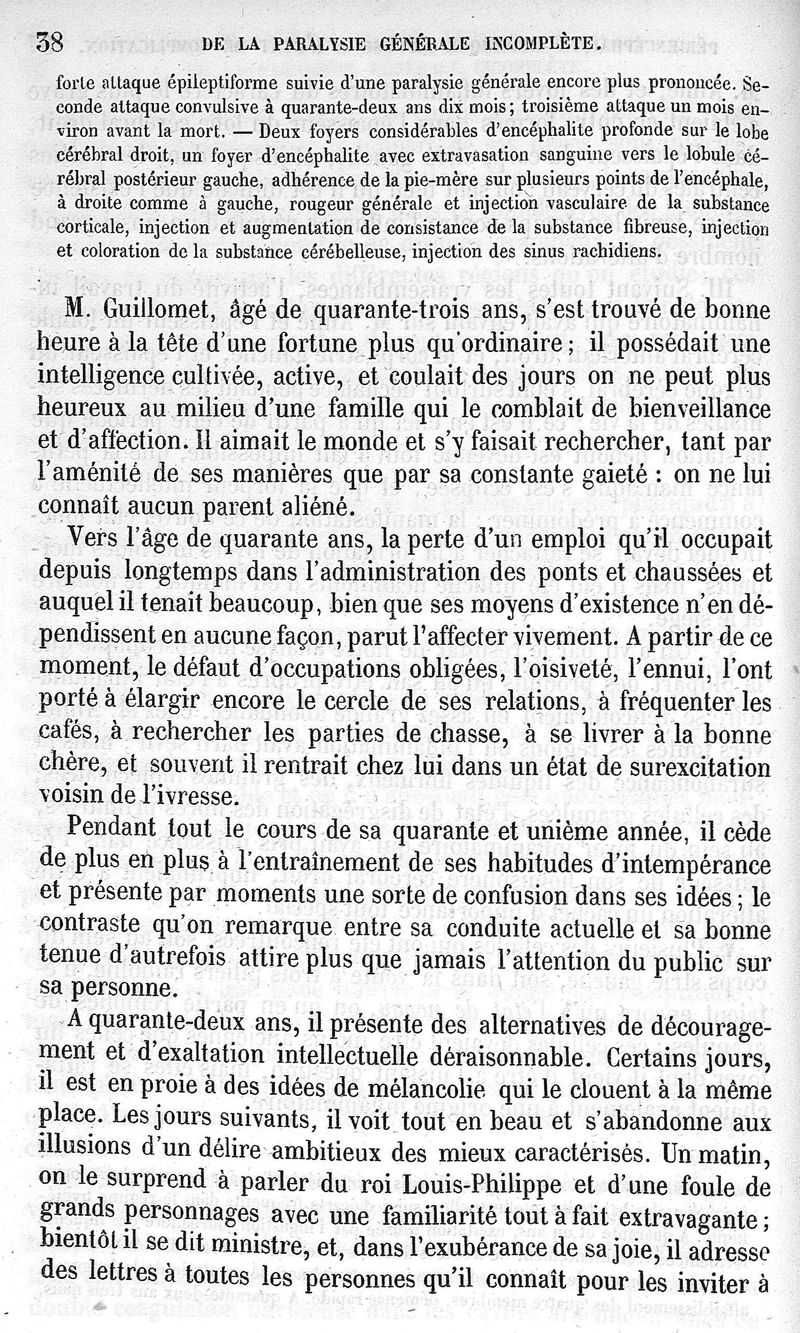 38 DE LA PARALYSIE GÉNÉRALE INCOMPLÈTE.

forte attaque épileptiforme suivie d'une paralysie générale encore plus prononcée. Seconde attaque convulsive à quarante-deux ans dix mois; troisième attaque un mois environ avant la mort. — Deux foyers considérables d'encéphalite profonde sur le lobe cérébral droit, un foyer d'encéphalite avec extravasation sanguine vers le lobule cérébral postérieur gauche, adhérence de la pie-mère sur plusieurs points de l'encéphale, à droite comme à gauche, rougeur générale et injection vasculaire de la substance corticale, injection et augmentation de consistance de la substance fibreuse, injection et coloration de la substance cérébelleuse, injection des sinus rachidiens.

M. Guillomet, âgé de quarante-trois ans, s'est trouvé de bonne heure à la tête d'une fortune plus qu'ordinaire; il possédait une intelligence cultivée, active, et coulait des jours on ne peut plus heureux au milieu d'une famille qui le comblait de bienveillance et d'affection. Il aimait le monde et s'y faisait rechercher, tant par l'aménité de ses manières que par sa constante gaieté : on ne lui connaît aucun parent aliéné.

Vers l'âge de quarante ans, la perte d'un emploi qu'il occupait depuis longtemps dans l'administration des ponts et chaussées et auquel il tenait beaucoup, bien que ses moyens d'existence n'en dépendissent en aucune façon, parut l'affecter vivement. A partir de ce moment, le défaut d'occupations obligées, l'oisiveté, l'ennui, l'ont porté à élargir encore le cercle de ses relations, à fréquenter les cafés, à rechercher les parties de chasse, à se livrer à la bonne chère, et souvent il rentrait chez lui dans un état de surexcitation voisin de l'ivresse.

Pendant tout le cours de sa quarante et unième année, il cède de plus en plus à l'entraînement de ses habitudes d'intempérance et présente par moments une sorte de confusion dans ses idées; le contraste qu'on remarque entre sa conduite actuelle et sa bonne tenue d'autrefois attire plus que jamais l'attention du public sur sa personne.

A quarante-deux ans, il présente des alternatives de découragement et d'exaltation intellectuelle déraisonnable. Certains jours, il est en proie à des idées de mélancolie qui le clouent à la même place. Les jours suivants, il voit tout en beau et s'abandonne aux illusions d'un délire ambitieux des mieux caractérisés. Un matin, on le surprend à parler du roi Louis-Philippe et d'une foule de grands personnages avec une familiarité tout à fait extravagante; bientôt il se dit ministre, et, dans l'exubérance de sa joie, il adresse des lettres à toutes les personnes qu'il connaît pour les inviter à